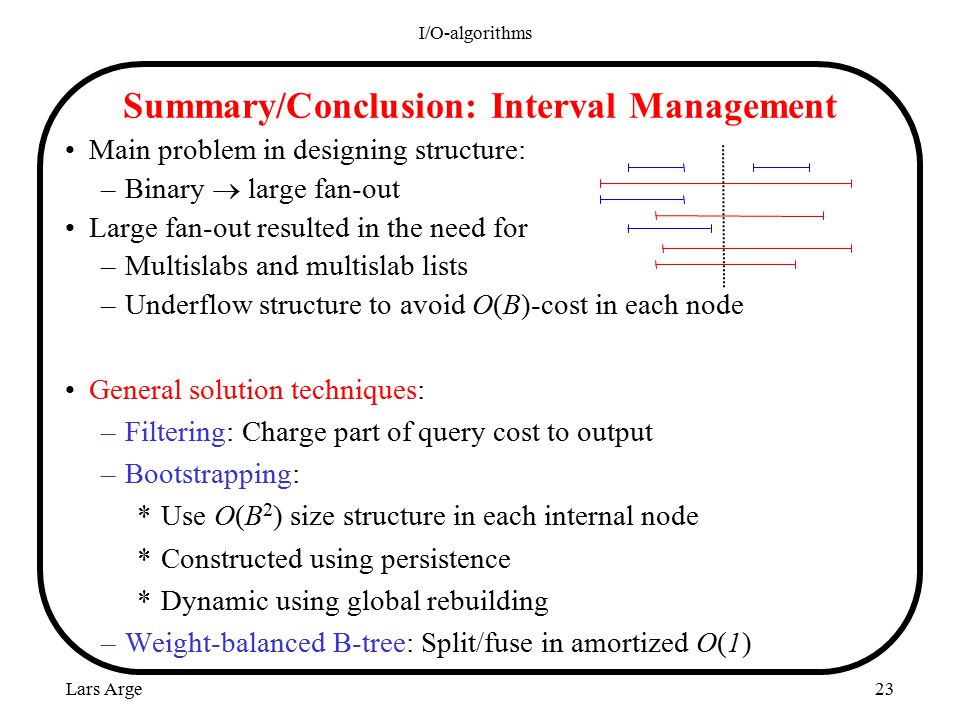 I/O-algorithms

Summary/Conclusion: Interval Management

• Main problem in designing structure:
– Binary $\rightarrow$ large fan-out
• Large fan-out resulted in the need for
– Multislabs and multislab lists
– Underflow structure to avoid $O(B)$-cost in each node

• General solution techniques:
– Filtering: Charge part of query cost to output
– Bootstrapping:
* Use $O(B^2)$ size structure in each internal node
* Constructed using persistence
* Dynamic using global rebuilding
– Weight-balanced B-tree: Split/fuse in amortized $O(1)$

Lars Arge

23